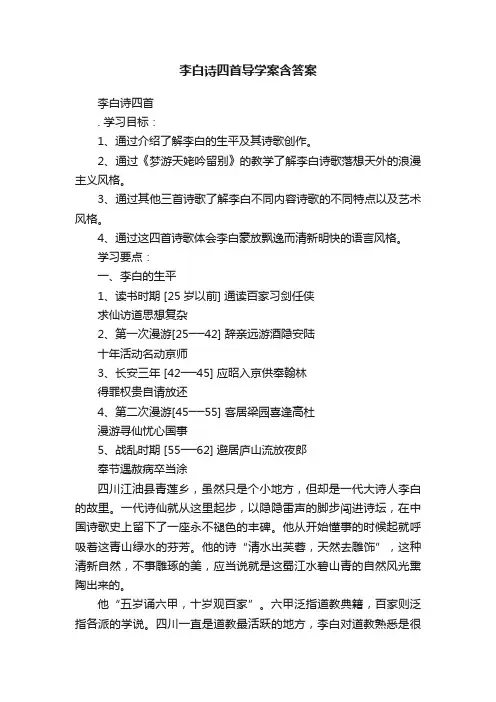 李白诗四首导学案含答案

李白诗四首

. 学习目标：

1、通过介绍了解李白的生平及其诗歌创作。

2、通过《梦游天姥吟留别》的教学了解李白诗歌落想天外的浪漫主义风格。

3、通过其他三首诗歌了解李白不同内容诗歌的不同特点以及艺术风格。

4、通过这四首诗歌体会李白豪放飘逸而清新明快的语言风格。

学习要点：

一、李白的生平

1、读书时期 [25 岁以前] 通读百家习剑任侠

求仙访道思想复杂

2、第一次漫游[25—42] 辞亲远游酒隐安陆

十年活动名动京师

3、长安三年 [42—45] 应昭入京供奉翰林

得罪权贵自请放还

4、第二次漫游[45—55] 客居梁园喜逢高杜

漫游寻仙忧心国事

5、战乱时期 [55—62] 避居庐山流放夜郎

奉节遇赦病卒当涂

四川江油县青莲乡，虽然只是个小地方，但却是一代大诗人李白的故里。一代诗仙就从这里起步，以隐隐雷声的脚步闯进诗坛，在中国诗歌史上留下了一座永不褪色的丰碑。他从开始懂事的时候起就呼吸着这青山绿水的芬芳。他的诗“清水出芙蓉，天然去雕饰”，这种清新自然，不事雕琢的美，应当说就是这蜀江水碧山青的自然风光熏陶出来的。

他“五岁诵六甲，十岁观百家”。六甲泛指道教典籍，百家则泛指各派的学说。四川一直是道教最活跃的地方，李白对道教熟悉是很